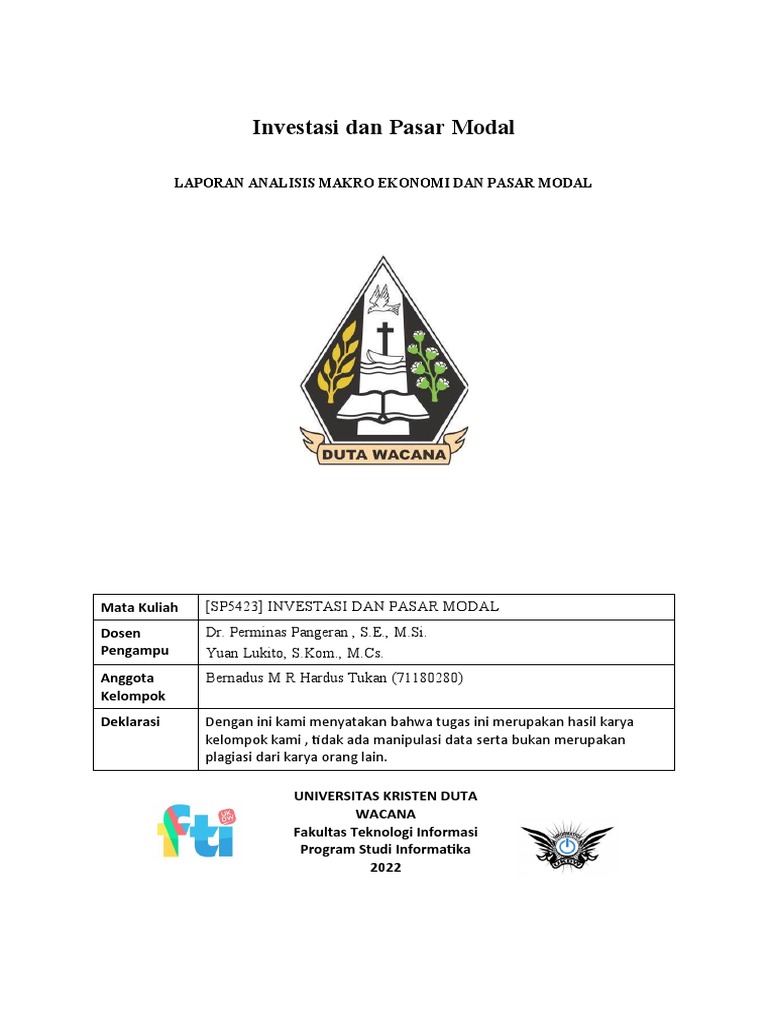 Investasi dan Pasar Modal

LAPORAN ANALISIS MAKRO EKONOMI DAN PASAR MODAL

DUTA WACANA

| Mata Kuliah | [SP5423] INVESTASI DAN PASAR MODAL |
|---|---|
| Dosen Pengampu | Dr. Perminas Pangeran , S.E., M.Si. Yuan Lukito, S.Kom., M.Cs. |
| Anggota Kelompok | Bernadus M R Hardus Tukan (71180280) |
| Deklarasi | Dengan ini kami menyatakan bahwa tugas ini merupakan hasil karya kelompok kami , tidak ada manipulasi data serta bukan merupakan plagiasi dari karya orang lain. |

fti

UNIVERSITAS KRISTEN DUTA WACANA
Fakultas Teknologi Informasi
Program Studi Informatika
2022